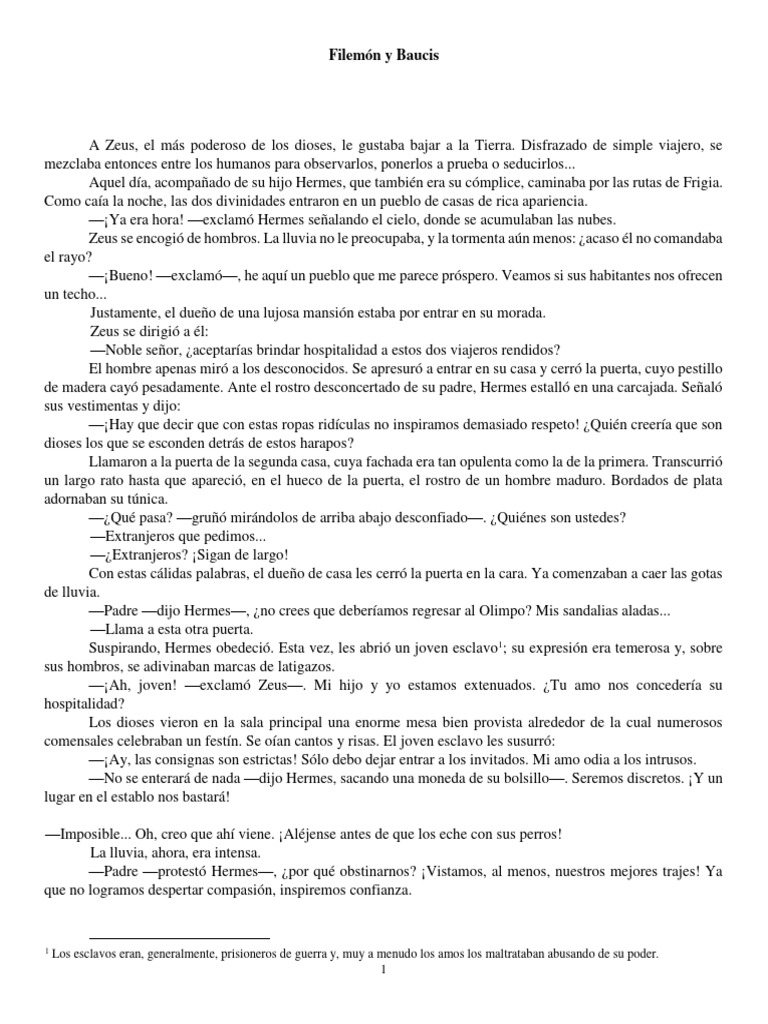 Filemón y Baucis

A Zeus, el más poderoso de los dioses, le gustaba bajar a la Tierra. Disfrazado de simple viajero, se mezclaba entonces entre los humanos para observarlos, ponerlos a prueba o seducirlos...

Aquel día, acompañado de su hijo Hermes, que también era su cómplice, caminaba por las rutas de Frigia. Como caía la noche, las dos divinidades entraron en un pueblo de casas de rica apariencia.

—¡Ya era hora! —exclamó Hermes señalando el cielo, donde se acumulaban las nubes.

Zeus se encogió de hombros. La lluvia no le preocupaba, y la tormenta aún menos: ¿acaso él no comandaba el rayo?

—¡Bueno! —exclamó—, he aquí un pueblo que me parece próspero. Veamos si sus habitantes nos ofrecen un techo...

Justamente, el dueño de una lujosa mansión estaba por entrar en su morada.

Zeus se dirigió a él:

—Noble señor, ¿aceptarías brindar hospitalidad a estos dos viajeros rendidos?

El hombre apenas miró a los desconocidos. Se apresuró a entrar en su casa y cerró la puerta, cuyo pestillo de madera cayó pesadamente. Ante el rostro desconcertado de su padre, Hermes estalló en una carcajada. Señaló sus vestimentas y dijo:

—¡Hay que decir que con estas ropas ridículas no inspiramos demasiado respeto! ¿Quién creería que son dioses los que se esconden detrás de estos harapos?

Llamaron a la puerta de la segunda casa, cuya fachada era tan opulenta como la de la primera. Transcurrió un largo rato hasta que apareció, en el hueco de la puerta, el rostro de un hombre maduro. Bordados de plata adornaban su túnica.

—¿Qué pasa? —gruñó mirándolos de arriba abajo desconfiado—. ¿Quiénes son ustedes?

—Extranjeros que pedimos...

—¿Extranjeros? ¡Sigan de largo!

Con estas cálidas palabras, el dueño de casa les cerró la puerta en la cara. Ya comenzaban a caer las gotas de lluvia.

—Padre —dijo Hermes—, ¿no crees que deberíamos regresar al Olimpo? Mis sandalias aladas...

—Llama a esta otra puerta.

Suspirando, Hermes obedeció. Esta vez, les abrió un joven esclavo$^1$; su expresión era temerosa y, sobre sus hombros, se adivinaban marcas de latigazos.

—¡Ah, joven! —exclamó Zeus—. Mi hijo y yo estamos extenuados. ¿Tu amo nos concedería su hospitalidad?

Los dioses vieron en la sala principal una enorme mesa bien provista alrededor de la cual numerosos comensales celebraban un festín. Se oían cantos y risas. El joven esclavo les susurró:

—¡Ay, las consignas son estrictas! Sólo debo dejar entrar a los invitados. Mi amo odia a los intrusos.

—No se enterará de nada —dijo Hermes, sacando una moneda de su bolsillo—. Seremos discretos. ¡Y un lugar en el establo nos bastará!

—Imposible... Oh, creo que ahí viene. ¡Aléjense antes de que los eche con sus perros!

La lluvia, ahora, era intensa.

—Padre —protestó Hermes—, ¿por qué obstinarnos? ¡Vistamos, al menos, nuestros mejores trajes! Ya que no logramos despertar compasión, inspiremos confianza.

$^1$ Los esclavos eran, generalmente, prisioneros de guerra y, muy a menudo los amos los maltrataban abusando de su poder.

1